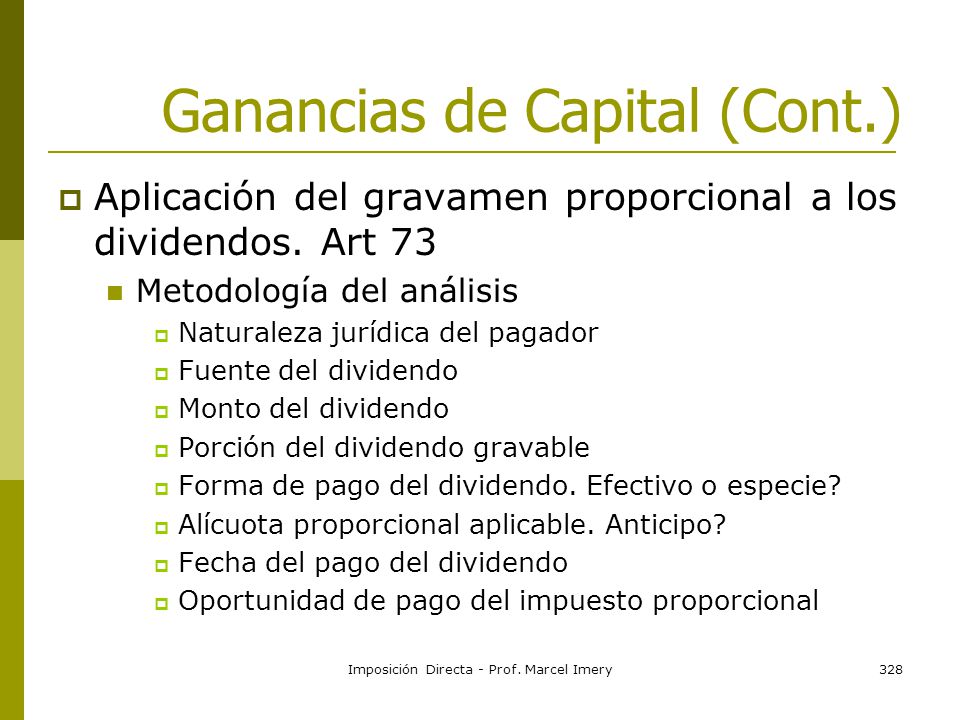 Ganancias de Capital (Cont.)

Aplicación del gravamen proporcional a los dividendos. Art 73

Metodología del análisis

Naturaleza jurídica del pagador

Fuente del dividendo

Monto del dividendo

Porción del dividendo gravable

Forma de pago del dividendo. Efectivo o especie?

Alícuota proporcional aplicable. Anticipo?

Fecha del pago del dividendo

Oportunidad de pago del impuesto proporcional

Imposición Directa - Prof. Marcel Imery

328